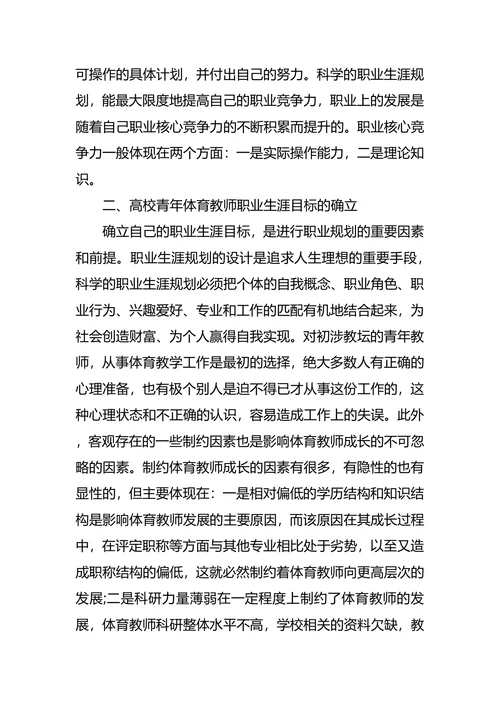 可操作的具体计划，并付出自己的努力。科学的职业生涯规划，能最大限度地提高自己的职业竞争力，职业上的发展是随着自己职业核心竞争力的不断积累而提升的。职业核心竞争力一般体现在两个方面：一是实际操作能力，二是理论知识。

二、高校青年体育教师职业生涯目标的确立

确立自己的职业生涯目标，是进行职业规划的重要因素和前提。职业生涯规划的设计是追求人生理想的重要手段，科学的职业生涯规划必须把个体的自我概念、职业角色、职业行为、兴趣爱好、专业和工作的匹配有机地结合起来，为社会创造财富、为个人赢得自我实现。对初涉教坛的青年教师，从事体育教学工作是最初的选择，绝大多数人有正确的心理准备，也有极个别人是迫不得已才从事这份工作的，这种心理状态和不正确的认识，容易造成工作上的失误。此外，客观存在的一些制约因素也是影响体育教师成长的不可忽略的因素。制约体育教师成长的因素有很多，有隐性的也有显性的，但主要体现在：一是相对偏低的学历结构和知识结构是影响体育教师发展的主要原因，而该原因在其成长过程中，在评定职称等方面与其他专业相比处于劣势，以至又造成职称结构的偏低，这就必然制约着体育教师向更高层次的发展;二是科研力量薄弱在一定程度上制约了体育教师的发展，体育教师科研整体水平不高，学校相关的资料欠缺，教